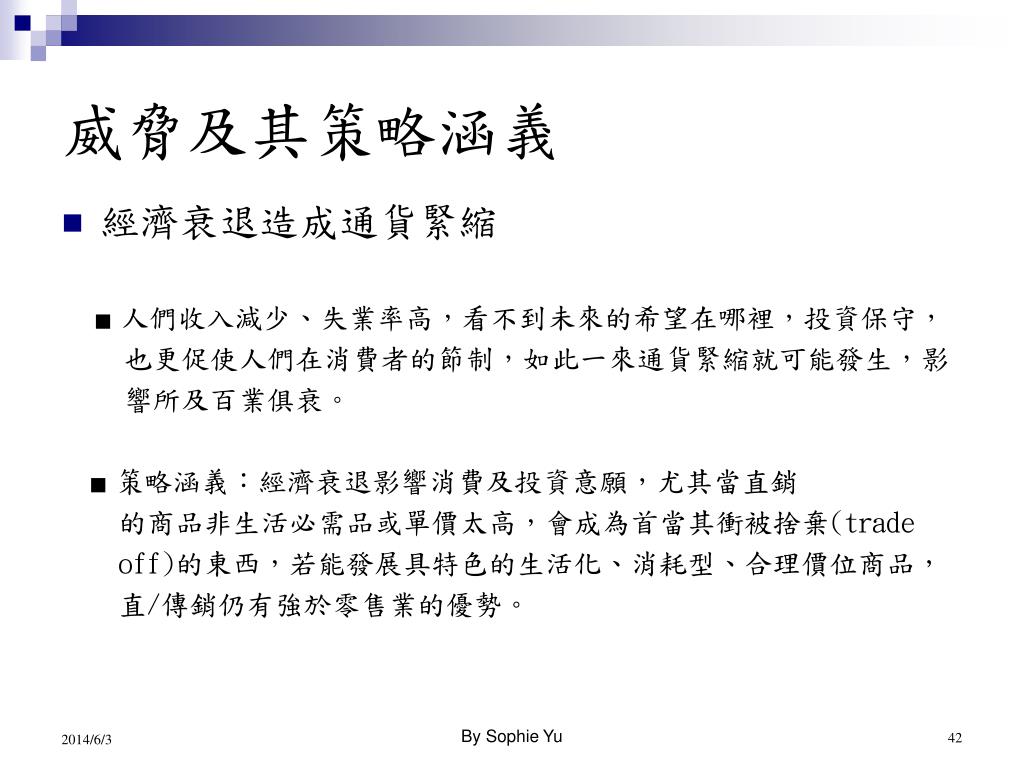 威脅及其策略涵義

■ 經濟衰退造成通貨緊縮

■ 人們收入減少、失業率高，看不到未來的希望在哪裡，投資保守，也更促使人們在消費者的節制，如此一來通貨緊縮就可能發生，影響所及百業俱衰。

■ 策略涵義：經濟衰退影響消費及投資意願，尤其當直銷的商品非生活必需品或單價太高，會成為首當其衝被捨棄(trade off)的東西，若能發展具特色的生活化、消耗型、合理價位商品，直/傳銷仍有強於零售業的優勢。

2014/6/3
By Sophie Yu
42